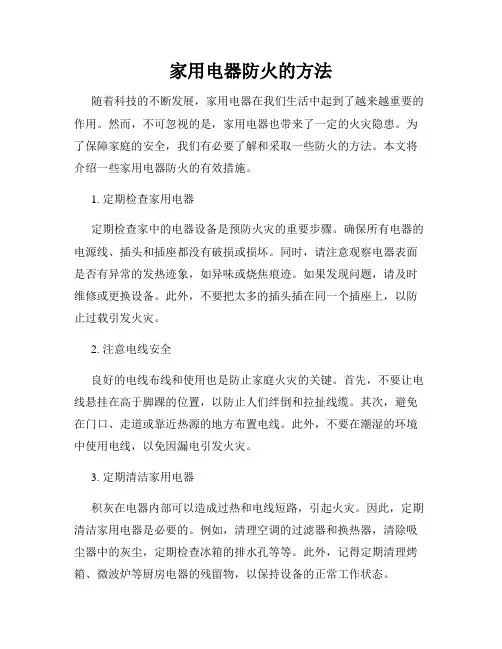 家用电器防火的方法

随着科技的不断发展，家用电器在我们生活中起到了越来越重要的作用。然而，不可忽视的是，家用电器也带来了一定的火灾隐患。为了保障家庭的安全，我们有必要了解和采取一些防火的方法。本文将介绍一些家用电器防火的有效措施。

1. 定期检查家用电器

定期检查家中的电器设备是预防火灾的重要步骤。确保所有电器的电源线、插头和插座都没有破损或损坏。同时，请注意观察电器表面是否有异常的发热迹象，如异味或烧焦痕迹。如果发现问题，请及时维修或更换设备。此外，不要把太多的插头插在同一个插座上，以防止过载引发火灾。

2. 注意电线安全

良好的电线布线和使用也是防止家庭火灾的关键。首先，不要让电线悬挂在高于脚踝的位置，以防止人们绊倒和拉扯线缆。其次，避免在门口、走道或靠近热源的地方布置电线。此外，不要在潮湿的环境中使用电线，以免因漏电引发火灾。

3. 定期清洁家用电器

积灰在电器内部可以造成过热和电线短路，引起火灾。因此，定期清洁家用电器是必要的。例如，清理空调的过滤器和换热器，清除吸尘器中的灰尘，定期检查冰箱的排水孔等等。此外，记得定期清理烤箱、微波炉等厨房电器的残留物，以保持设备的正常工作状态。